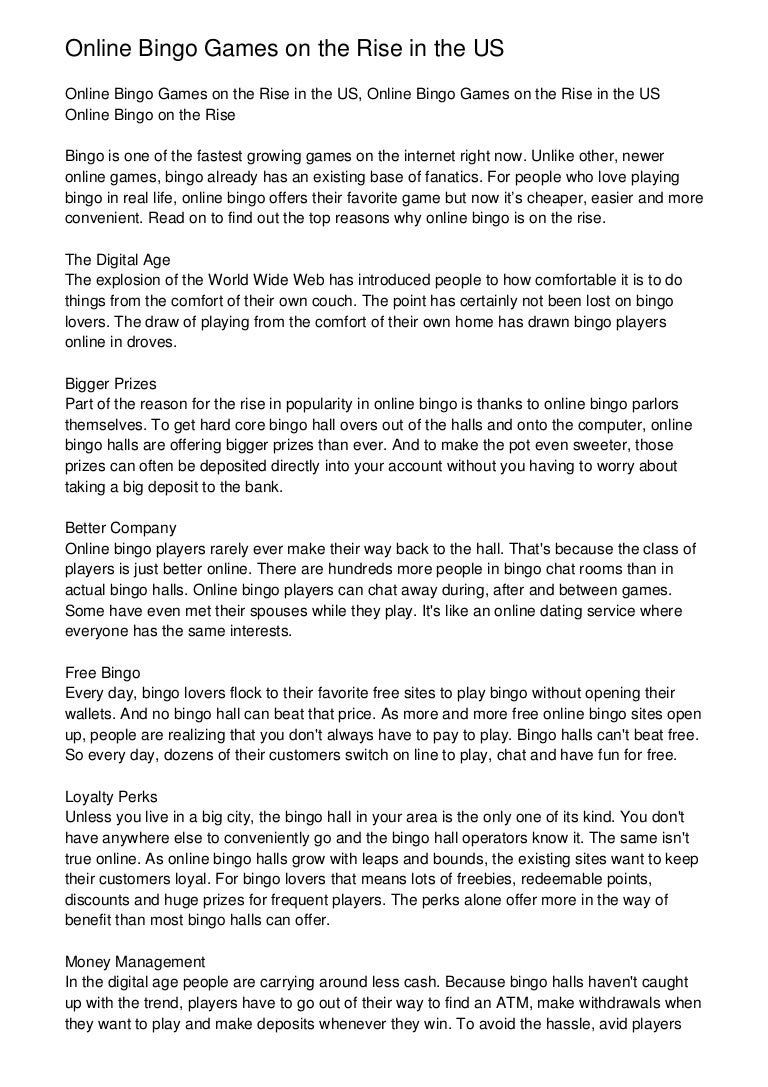 Online Bingo Games on the Rise in the US

Online Bingo Games on the Rise in the US, Online Bingo Games on the Rise in the US
Online Bingo on the Rise

Bingo is one of the fastest growing games on the internet right now. Unlike other, newer online games, bingo already has an existing base of fanatics. For people who love playing bingo in real life, online bingo offers their favorite game but now it's cheaper, easier and more convenient. Read on to find out the top reasons why online bingo is on the rise.

The Digital Age
The explosion of the World Wide Web has introduced people to how comfortable it is to do things from the comfort of their own couch. The point has certainly not been lost on bingo lovers. The draw of playing from the comfort of their own home has drawn bingo players online in droves.

Bigger Prizes
Part of the reason for the rise in popularity in online bingo is thanks to online bingo parlors themselves. To get hard core bingo hall overs out of the halls and onto the computer, online bingo halls are offering bigger prizes than ever. And to make the pot even sweeter, those prizes can often be deposited directly into your account without you having to worry about taking a big deposit to the bank.

Better Company
Online bingo players rarely ever make their way back to the hall. That's because the class of players is just better online. There are hundreds more people in bingo chat rooms than in actual bingo halls. Online bingo players can chat away during, after and between games. Some have even met their spouses while they play. It's like an online dating service where everyone has the same interests.

Free Bingo
Every day, bingo lovers flock to their favorite free sites to play bingo without opening their wallets. And no bingo hall can beat that price. As more and more free online bingo sites open up, people are realizing that you don't always have to pay to play. Bingo halls can't beat free. So every day, dozens of their customers switch on line to play, chat and have fun for free.

Loyalty Perks
Unless you live in a big city, the bingo hall in your area is the only one of its kind. You don't have anywhere else to conveniently go and the bingo hall operators know it. The same isn't true online. As online bingo halls grow with leaps and bounds, the existing sites want to keep their customers loyal. For bingo lovers that means lots of freebies, redeemable points, discounts and huge prizes for frequent players. The perks alone offer more in the way of benefit than most bingo halls can offer.

Money Management
In the digital age people are carrying around less cash. Because bingo halls haven't caught up with the trend, players have to go out of their way to find an ATM, make withdrawals when they want to play and make deposits whenever they win. To avoid the hassle, avid players